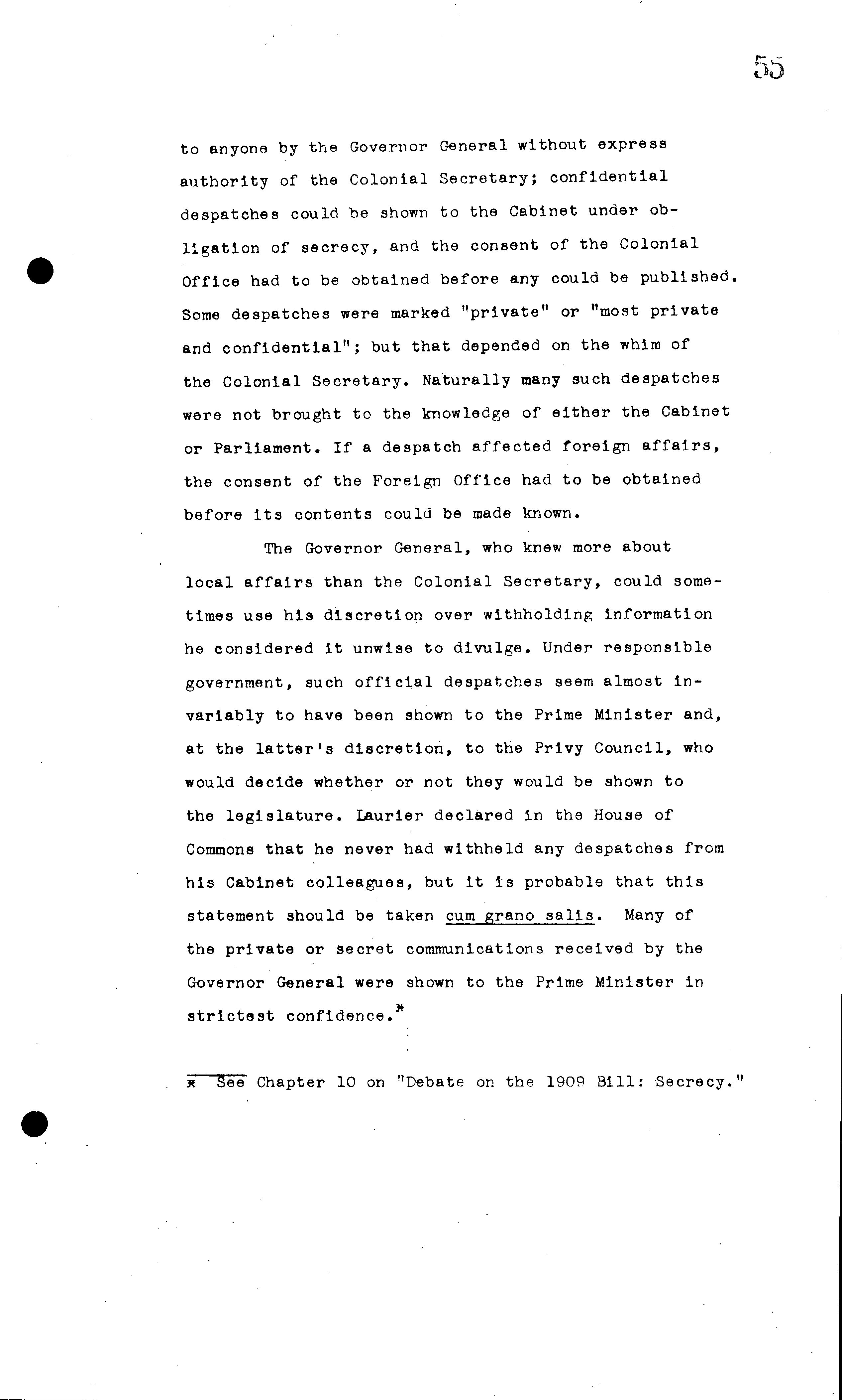 55

to anyone by the Governor General without express authority of the Colonial Secretary; confidential despatches could be shown to the Cabinet under obligation of secrecy, and the consent of the Colonial Office had to be obtained before any could be published. Some despatches were marked "private" or "most private and confidential"; but that depended on the whim of the Colonial Secretary. Naturally many such despatches were not brought to the knowledge of either the Cabinet or Parliament. If a despatch affected foreign affairs, the consent of the Foreign Office had to be obtained before its contents could be made known.

The Governor General, who knew more about local affairs than the Colonial Secretary, could sometimes use his discretion over withholding information he considered it unwise to divulge. Under responsible government, such official despatches seem almost invariably to have been shown to the Prime Minister and, at the latter's discretion, to the Privy Council, who would decide whether or not they would be shown to the legislature. Laurier declared in the House of Commons that he never had withheld any despatches from his Cabinet colleagues, but it is probable that this statement should be taken cum grano salis. Many of the private or secret communications received by the Governor General were shown to the Prime Minister in strictest confidence.*

* See Chapter 10 on "Debate on the 1909 Bill: Secrecy."